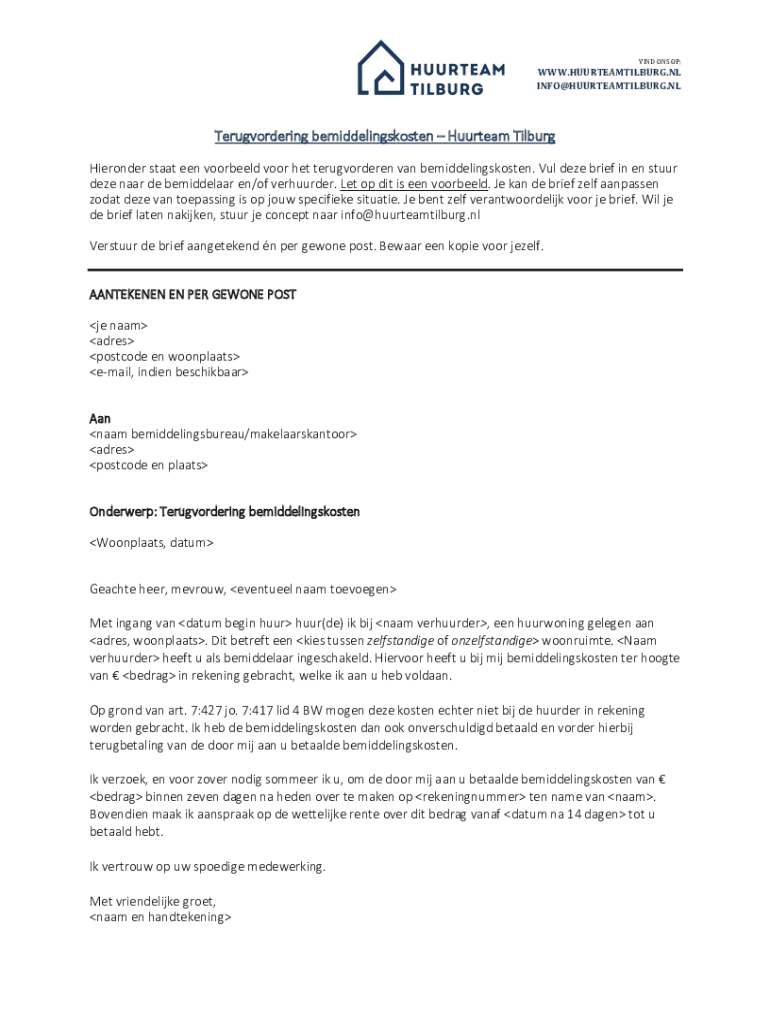 HUURTEAM TILBURG

VIND ONS OP:
WWW.HUURTEAMTILBURG.NL
INFO@HUURTEAMTILBURG.NL

Terugvordering bemiddelingskosten – Huurteam Tilburg

Hieronder staat een voorbeeld voor het terugvorderen van bemiddelingskosten. Vul deze brief in en stuur deze naar de bemiddelaar en/of verhuurder. Let op dit is een voorbeeld. Je kan de brief zelf aanpassen zodat deze van toepassing is op jouw specifieke situatie. Je bent zelf verantwoordelijk voor je brief. Wil je de brief laten nakijken, stuur je concept naar info@huurteamtilburg.nl

Verstuur de brief aangetekend én per gewone post. Bewaar een kopie voor jezelf.

AANTEKENEN EN PER GEWONE POST

<je naam>
<adres>
<postcode en woonplaats>
<e-mail, indien beschikbaar>

Aan
<naam bemiddelingsbureau/makelaarskantoor>
<adres>
<postcode en plaats>

Onderwerp: Terugvordering bemiddelingskosten

<Woonplaats, datum>

Geachte heer, mevrouw, <eventueel naam toevoegen>

Met ingang van <datum begin huur> huur(de) ik bij <naam verhuurder>, een huurwoning gelegen aan <adres, woonplaats>. Dit betreft een <kies tussen zelfstandige of onzelfstandige> woonruimte. <Naam verhuurder> heeft u als bemiddelaar ingeschakeld. Hiervoor heeft u bij mij bemiddelingskosten ter hoogte van € <bedrag> in rekening gebracht, welke ik aan u heb voldaan.

Op grond van art. 7:427 jo. 7:417 lid 4 BW mogen deze kosten echter niet bij de huurder in rekening worden gebracht. Ik heb de bemiddelingskosten dan ook onverschuldigd betaald en vorder hierbij terugbetaling van de door mij aan u betaalde bemiddelingskosten.

Ik verzoek, en voor zover nodig sommeer ik u, om de door mij aan u betaalde bemiddelingskosten van € <bedrag> binnen zeven dagen na heden over te maken op <rekeningnummer> ten name van <naam>. Bovendien maak ik aanspraak op de wettelijke rente over dit bedrag vanaf <datum na 14 dagen> tot u betaald hebt.

Ik vertrouw op uw spoedige medewerking.

Met vriendelijke groet,
<naam en handtekening>